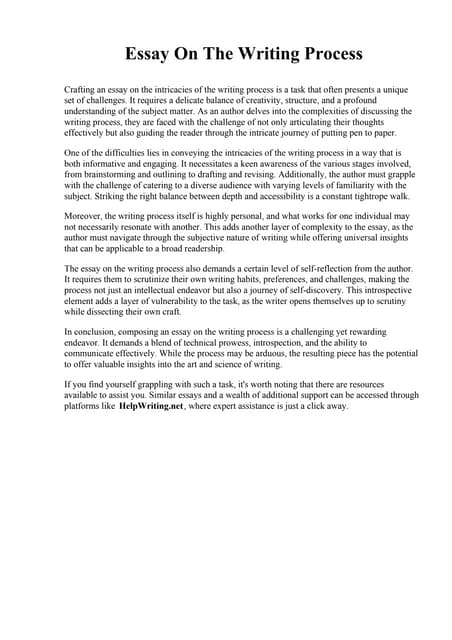 Essay On The Writing Process

Crafting an essay on the intricacies of the writing process is a task that often presents a unique set of challenges. It requires a delicate balance of creativity, structure, and a profound understanding of the subject matter. As an author delves into the complexities of discussing the writing process, they are faced with the challenge of not only articulating their thoughts effectively but also guiding the reader through the intricate journey of putting pen to paper.

One of the difficulties lies in conveying the intricacies of the writing process in a way that is both informative and engaging. It necessitates a keen awareness of the various stages involved, from brainstorming and outlining to drafting and revising. Additionally, the author must grapple with the challenge of catering to a diverse audience with varying levels of familiarity with the subject. Striking the right balance between depth and accessibility is a constant tightrope walk.

Moreover, the writing process itself is highly personal, and what works for one individual may not necessarily resonate with another. This adds another layer of complexity to the essay, as the author must navigate through the subjective nature of writing while offering universal insights that can be applicable to a broad readership.

The essay on the writing process also demands a certain level of self-reflection from the author. It requires them to scrutinize their own writing habits, preferences, and challenges, making the process not just an intellectual endeavor but also a journey of self-discovery. This introspective element adds a layer of vulnerability to the task, as the writer opens themselves up to scrutiny while dissecting their own craft.

In conclusion, composing an essay on the writing process is a challenging yet rewarding endeavor. It demands a blend of technical prowess, introspection, and the ability to communicate effectively. While the process may be arduous, the resulting piece has the potential to offer valuable insights into the art and science of writing.

If you find yourself grappling with such a task, it's worth noting that there are resources available to assist you. Similar essays and a wealth of additional support can be accessed through platforms like HelpWriting.net, where expert assistance is just a click away.